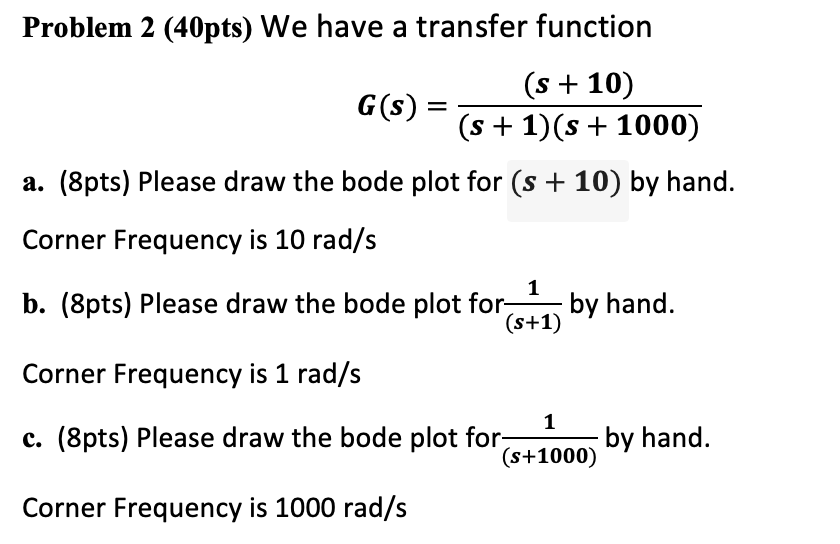 Problem 2 (40pts) We have a transfer function

$G(s) = \frac{(s+10)}{(s+1)(s+1000)}$

a. (8pts) Please draw the bode plot for $(s+10)$ by hand.

Corner Frequency is 10 rad/s

b. (8pts) Please draw the bode plot for $\frac{1}{(s+1)}$ by hand.

Corner Frequency is 1 rad/s

c. (8pts) Please draw the bode plot for $\frac{1}{(s+1000)}$ by hand.

Corner Frequency is 1000 rad/s